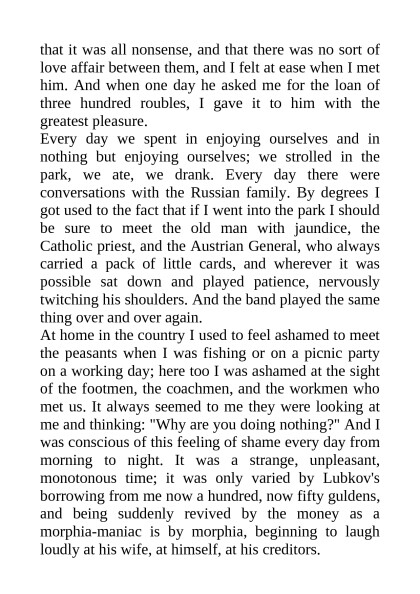 that it was all nonsense, and that there was no sort of love affair between them, and I felt at ease when I met him. And when one day he asked me for the loan of three hundred roubles, I gave it to him with the greatest pleasure.
Every day we spent in enjoying ourselves and in nothing but enjoying ourselves; we strolled in the park, we ate, we drank. Every day there were conversations with the Russian family. By degrees I got used to the fact that if I went into the park I should be sure to meet the old man with jaundice, the Catholic priest, and the Austrian General, who always carried a pack of little cards, and wherever it was possible sat down and played patience, nervously twitching his shoulders. And the band played the same thing over and over again.
At home in the country I used to feel ashamed to meet the peasants when I was fishing or on a picnic party on a working day; here too I was ashamed at the sight of the footmen, the coachmen, and the workmen who met us. It always seemed to me they were looking at me and thinking: "Why are you doing nothing?" And I was conscious of this feeling of shame every day from morning to night. It was a strange, unpleasant, monotonous time; it was only varied by Lubkov's borrowing from me now a hundred, now fifty guldens, and being suddenly revived by the money as a morphia-maniac is by morphia, beginning to laugh loudly at his wife, at himself, at his creditors.